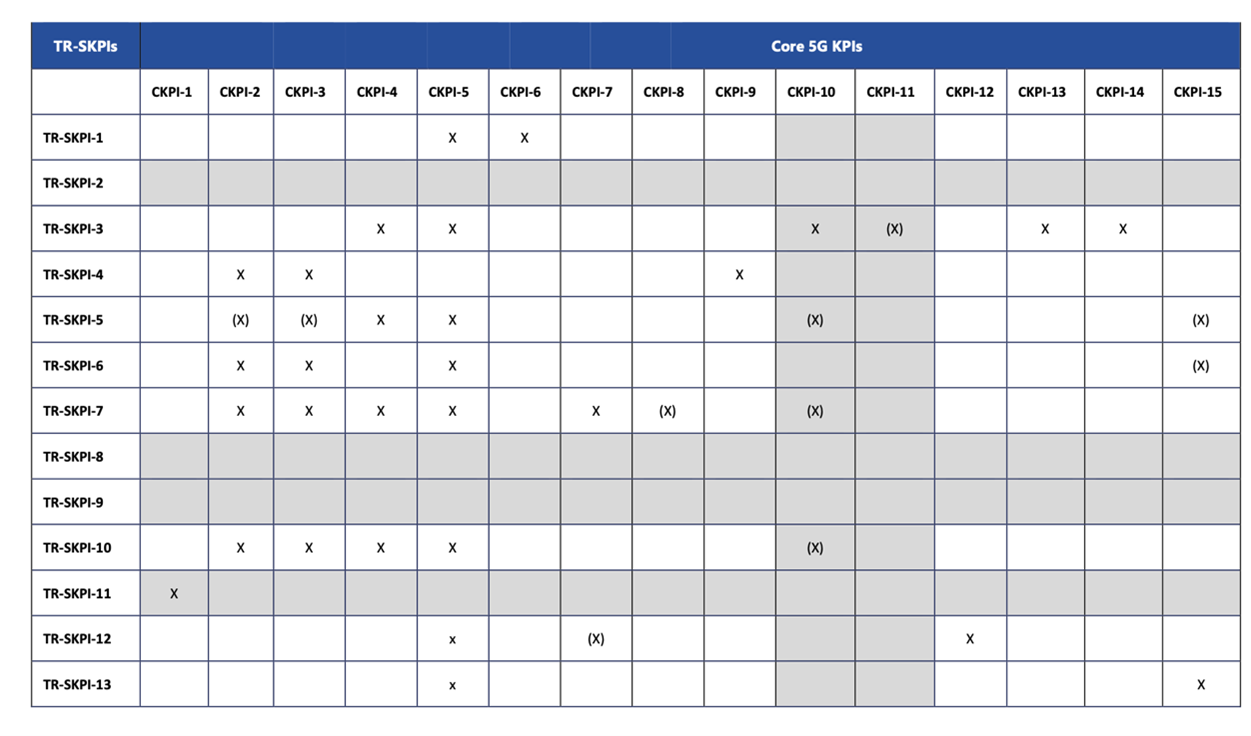 | TR-SKPIs | Core 5G KPIs | | | | | | | | | | | | | | |
|---|---|---|---|---|---|---|---|---|---|---|---|---|---|---|---|
| | CKPI-1 | CKPI-2 | CKPI-3 | CKPI-4 | CKPI-5 | CKPI-6 | CKPI-7 | CKPI-8 | CKPI-9 | CKPI-10 | CKPI-11 | CKPI-12 | CKPI-13 | CKPI-14 | CKPI-15 |
| TR-SKPI-1 | | | | | X | X | | | | | | | | | |
| TR-SKPI-2 | | | | | | | | | | | | | | | |
| TR-SKPI-3 | | | | X | X | | | | | X | (X) | | X | X | |
| TR-SKPI-4 | | X | X | | | | | | X | | | | | | |
| TR-SKPI-5 | | (X) | (X) | X | X | | | | | (X) | | | | | (X) |
| TR-SKPI-6 | | X | X | | X | | | | | | | | | | (X) |
| TR-SKPI-7 | | X | X | X | X | | X | (X) | | (X) | | | | | |
| TR-SKPI-8 | | | | | | | | | | | | | | | |
| TR-SKPI-9 | | | | | | | | | | | | | | | |
| TR-SKPI-10 | | X | X | X | X | | | | | (X) | | | | | |
| TR-SKPI-11 | X | | | | | | | | | | | | | | |
| TR-SKPI-12 | | | | | x | | (X) | | | | | X | | | |
| TR-SKPI-13 | | | | | x | | | | | | | | | | X |